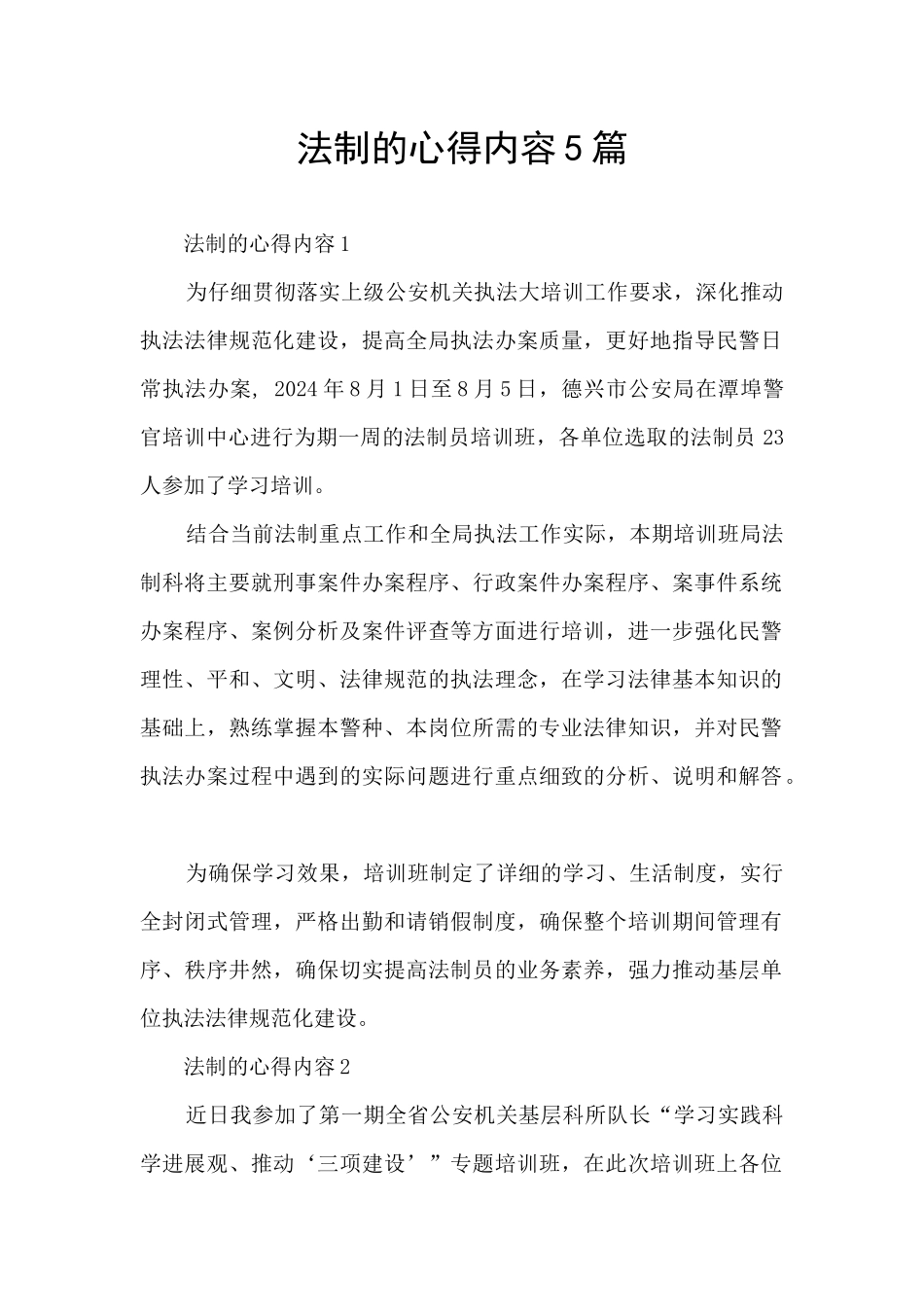 法制的心得内容5篇

法制的心得内容1

为仔细贯彻落实上级公安机关执法大培训工作要求，深化推动执法法律规范化建设，提高全局执法办案质量，更好地指导民警日常执法办案，2024年8月1日至8月5日，德兴市公安局在潭埠警官培训中心进行为期一周的法制员培训班，各单位选取的法制员23人参加了学习培训。

结合当前法制重点工作和全局执法工作实际，本期培训班局法制科将主要就刑事案件办案程序、行政案件办案程序、案事件系统办案程序、案例分析及案件评查等方面进行培训，进一步强化民警理性、平和、文明、法律规范的执法理念，在学习法律基本知识的基础上，熟练掌握本警种、本岗位所需的专业法律知识，并对民警执法办案过程中遇到的实际问题进行重点细致的分析、说明和解答。

为确保学习效果，培训班制定了详细的学习、生活制度，实行全封闭式管理，严格出勤和请销假制度，确保整个培训期间管理有序、秩序井然，确保切实提高法制员的业务素养，强力推动基层单位执法法律规范化建设。

法制的心得内容2

近日我参加了第一期全省公安机关基层科所队长“学习实践科学进展观、推动‘三项建设’”专题培训班，在此次培训班上各位